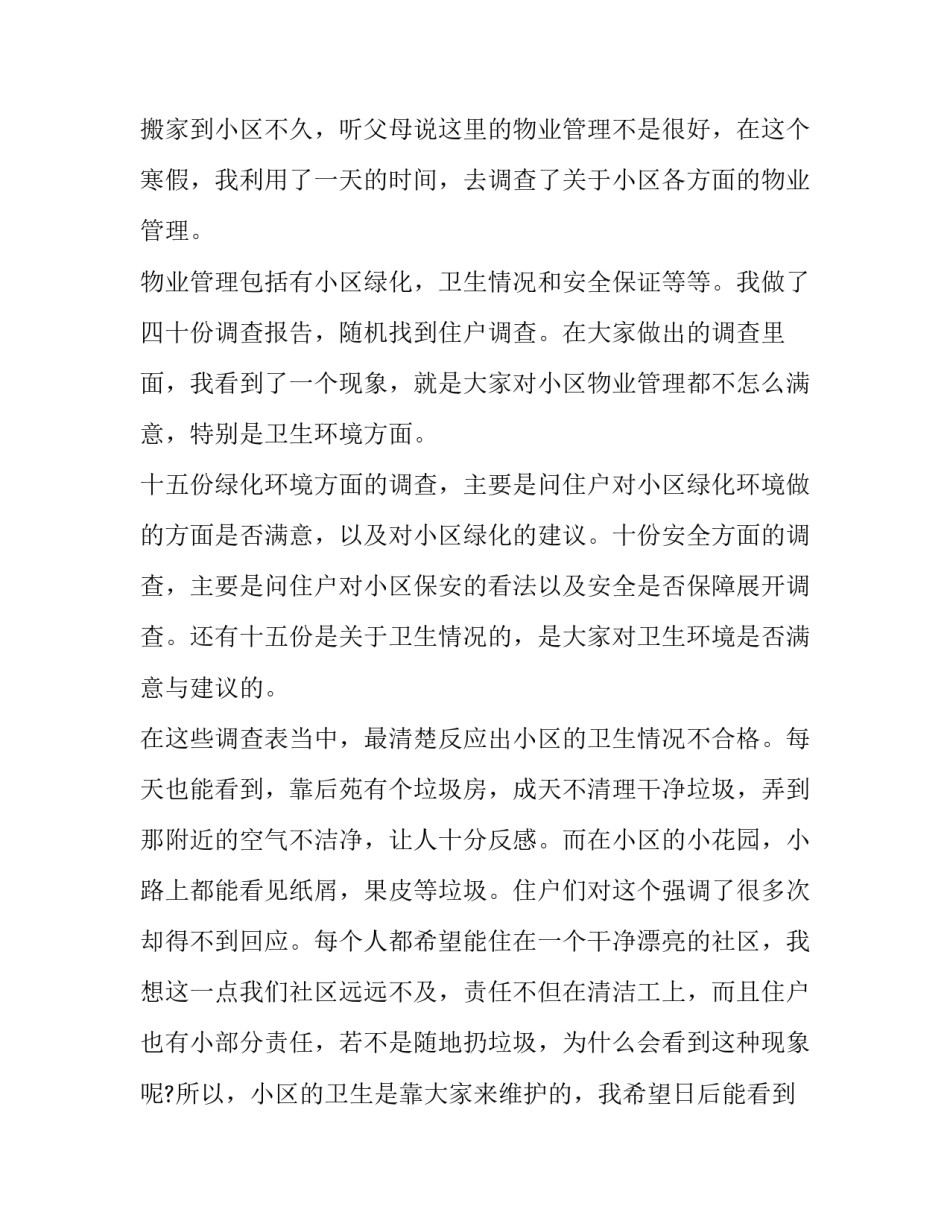 搬家到小区不久，听父母说这里的物业管理不是很好，在这个寒假，我利用了一天的时间，去调查了关于小区各方面的物业管理。

物业管理包括有小区绿化，卫生情况和安全保证等等。我做了四十份调查报告，随机找到住户调查。在大家做出的调查里面，我看到了一个现象，就是大家对小区物业管理都不怎么满意，特别是卫生环境方面。

十五份绿化环境方面的调查，主要是问住户对小区绿化环境做的方面是否满意，以及对小区绿化的建议。十份安全方面的调查，主要是问住户对小区保安的看法以及安全是否保障展开调查。还有十五份是关于卫生情况的，是大家对卫生环境是否满意与建议的。

在这些调查表当中，最清楚反应出小区的卫生情况不合格。每天也能看到，靠后苑有个垃圾房，成天不清理干净垃圾，弄到那附近的空气不洁净，让人十分反感。而在小区的小花园，小路上都能看见纸屑，果皮等垃圾。住户们对这个强调了很多次却得不到回应。每个人都希望能住在一个干净漂亮的社区，我想这一点我们社区远远不及，责任不但在清洁工上，而且住户也有小部分责任，若不是随地扔垃圾，为什么会看到这种现象呢?所以，小区的卫生是靠大家来维护的，我希望日后能看到